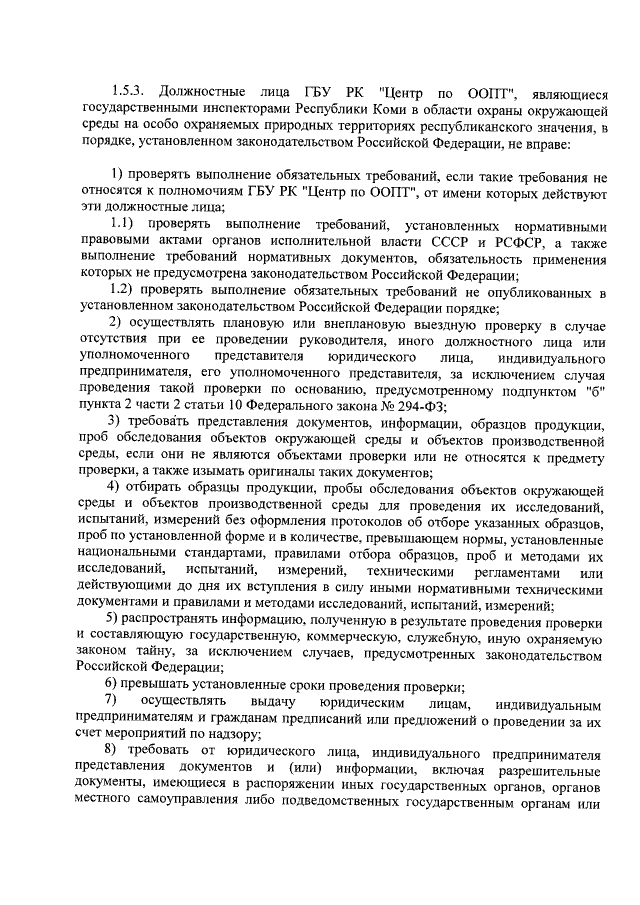 1.5.3. Должностные лица ГБУ РК "Центр по ООПТ", являющиеся государственными инспекторами Республики Коми в области охраны окружающей среды на особо охраняемых природных территориях республиканского значения, в порядке, установленном законодательством Российской Федерации, не вправе:

1) проверять выполнение обязательных требований, если такие требования не относятся к полномочиям ГБУ РК "Центр по ООПТ", от имени которых действуют эти должностные лица;

1.1) проверять выполнение требований, установленных нормативными правовыми актами органов исполнительной власти СССР и РСФСР, а также выполнение требований нормативных документов, обязательность применения которых не предусмотрена законодательством Российской Федерации;

1.2) проверять выполнение обязательных требований не опубликованных в установленном законодательством Российской Федерации порядке;

2) осуществлять плановую или внеплановую выездную проверку в случае отсутствия при ее проведении руководителя, иного должностного лица или уполномоченного представителя юридического лица, индивидуального предпринимателя, его уполномоченного представителя, за исключением случая проведения такой проверки по основанию, предусмотренному подпунктом "б" пункта 2 части 2 статьи 10 Федерального закона № 294-ФЗ;

3) требовать представления документов, информации, образцов продукции, проб обследования объектов окружающей среды и объектов производственной среды, если они не являются объектами проверки или не относятся к предмету проверки, а также изымать оригиналы таких документов;

4) отбирать образцы продукции, пробы обследования объектов окружающей среды и объектов производственной среды для проведения их исследований, испытаний, измерений без оформления протоколов об отборе указанных образцов, проб по установленной форме и в количестве, превышающем нормы, установленные национальными стандартами, правилами отбора образцов, проб и методами их исследований, испытаний, измерений, техническими регламентами или действующими до дня их вступления в силу иными нормативными техническими документами и правилами и методами исследований, испытаний, измерений;

5) распространять информацию, полученную в результате проведения проверки и составляющую государственную, коммерческую, служебную, иную охраняемую законом тайну, за исключением случаев, предусмотренных законодательством Российской Федерации;

6) превышать установленные сроки проведения проверки;

7) осуществлять выдачу юридическим лицам, индивидуальным предпринимателям и гражданам предписаний или предложений о проведении за их счет мероприятий по надзору;

8) требовать от юридического лица, индивидуального предпринимателя представления документов и (или) информации, включая разрешительные документы, имеющиеся в распоряжении иных государственных органов, органов местного самоуправления либо подведомственных государственным органам или